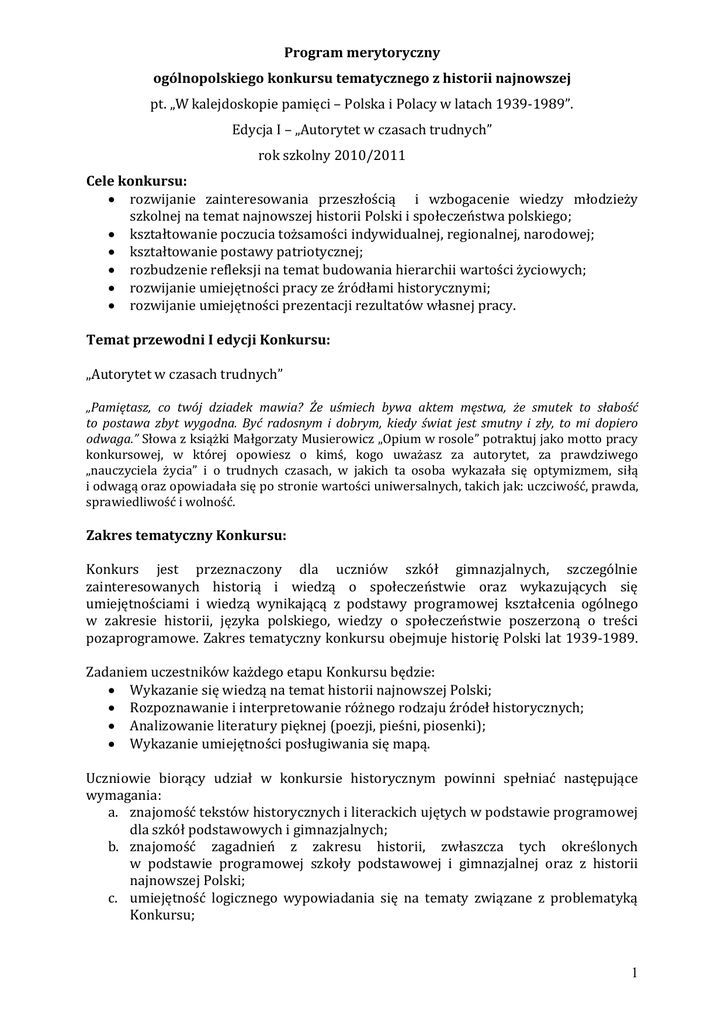 Program merytoryczny
ogólnopolskiego konkursu tematycznego z historii najnowszej
pt. „W kalejdoskopie pamięci – Polska i Polacy w latach 1939-1989".
Edycja I – „Autorytet w czasach trudnych"
rok szkolny 2010/2011

Cele konkursu:
• rozwijanie zainteresowania przeszłością i wzbogacenie wiedzy młodzieży szkolnej na temat najnowszej historii Polski i społeczeństwa polskiego;
• kształtowanie poczucia tożsamości indywidualnej, regionalnej, narodowej;
• kształtowanie postawy patriotycznej;
• rozbudzenie refleksji na temat budowania hierarchii wartości życiowych;
• rozwijanie umiejętności pracy ze źródłami historycznymi;
• rozwijanie umiejętności prezentacji rezultatów własnej pracy.

Temat przewodni I edycji Konkursu:

„Autorytet w czasach trudnych"

„Pamiętasz, co twój dziadek mawia? Że uśmiech bywa aktem męstwa, że smutek to słabość to postawa zbyt wygodna. Być radosnym i dobrym, kiedy świat jest smutny i zły, to mi dopiero odwaga." Słowa z książki Małgorzaty Musierowicz „Opium w rosole" potraktuj jako motto pracy konkursowej, w której opowiesz o kimś, kogo uważasz za autorytet, za prawdziwego „nauczyciela życia" i o trudnych czasach, w jakich ta osoba wykazała się optymizmem, siłą i odwagą oraz opowiadała się po stronie wartości uniwersalnych, takich jak: uczciwość, prawda, sprawiedliwość i wolność.

Zakres tematyczny Konkursu:

Konkurs jest przeznaczony dla uczniów szkół gimnazjalnych, szczególnie zainteresowanych historią i wiedzą o społeczeństwie oraz wykazujących się umiejętnościami i wiedzą wynikającą z podstawy programowej kształcenia ogólnego w zakresie historii, języka polskiego, wiedzy o społeczeństwie poszerzoną o treści pozaprogramowe. Zakres tematyczny konkursu obejmuje historię Polski lat 1939-1989.

Zadaniem uczestników każdego etapu Konkursu będzie:
• Wykazanie się wiedzą na temat historii najnowszej Polski;
• Rozpoznawanie i interpretowanie różnego rodzaju źródeł historycznych;
• Analizowanie literatury pięknej (poezji, pieśni, piosenki);
• Wykazanie umiejętności posługiwania się mapą.

Uczniowie biorący udział w konkursie historycznym powinni spełniać następujące wymagania:
a. znajomość tekstów historycznych i literackich ujętych w podstawie programowej dla szkół podstawowych i gimnazjalnych;
b. znajomość zagadnień z zakresu historii, zwłaszcza tych określonych w podstawie programowej szkoły podstawowej i gimnazjalnej oraz z historii najnowszej Polski;
c. umiejętność logicznego wypowiadania się na tematy związane z problematyką Konkursu;

1